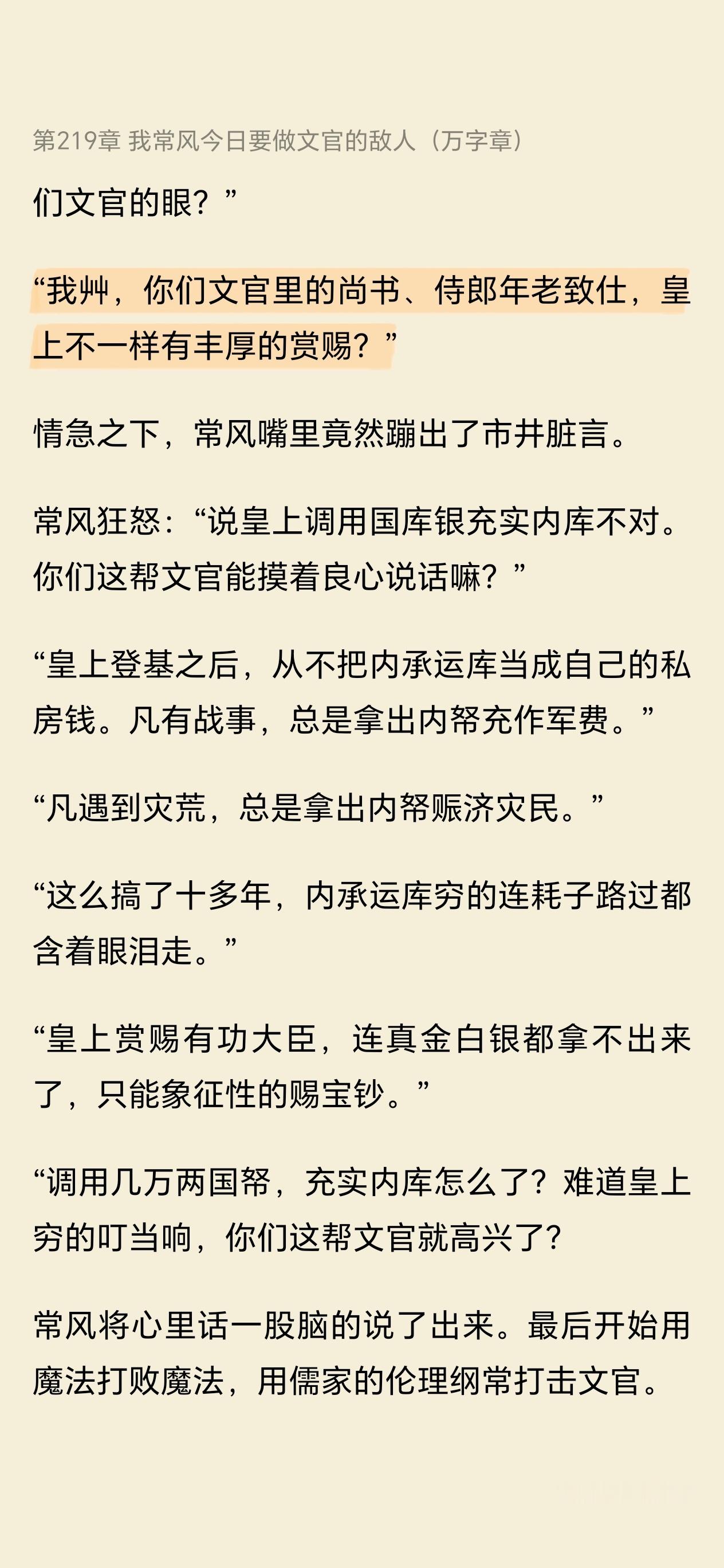 第219章 我常风今日要做文官的敌人（万字章）

们文官的眼？”

“我艸，你们文官里的尚书、侍郎年老致仕，皇上不一样有丰厚的赏赐？”

情急之下，常风嘴里竟然蹦出了市井脏言。

常风狂怒：“说皇上调用国库银充实内库不对。你们这帮文官能摸着良心说话嘛？”

“皇上登基之后，从不把内承运库当成自己的私房钱。凡有战事，总是拿出内帑充作军费。”

“凡遇到灾荒，总是拿出内帑赈济灾民。”

“这么搞了十多年，内承运库穷的连耗子路过都含着眼泪走。”

“皇上赏赐有功大臣，连真金白银都拿不出来了，只能象征性的赐宝钞。”

“调用几万两国帑，充实内库怎么了？难道皇上穷的叮当响，你们这帮文官就高兴了？

常风将心里话一股脑的说了出来。最后开始用魔法打败魔法，用儒家的伦理纲常打击文官。